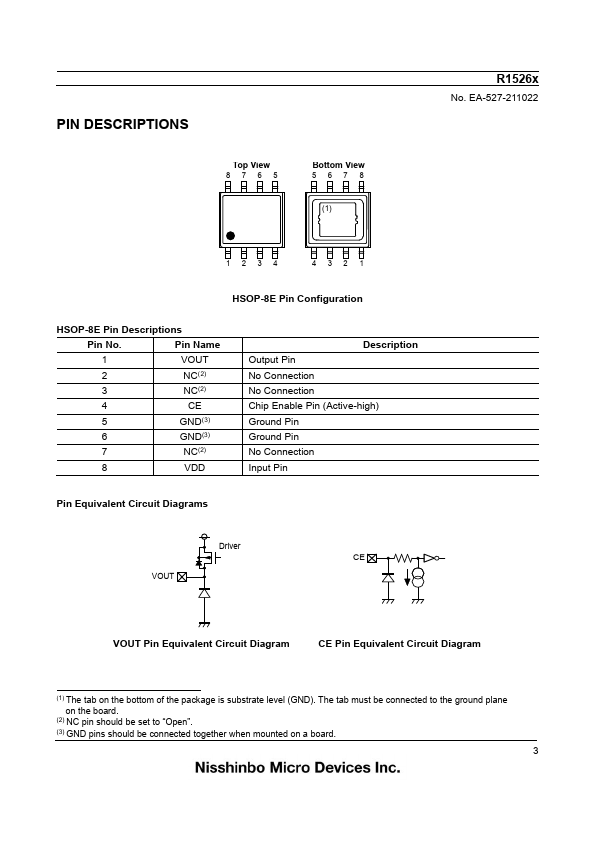 R1526x

No. EA-527-211022

PIN DESCRIPTIONS

Top View
8 7 6 5
1 2 3 4

Bottom View
5 6 7 8
(1)
4 3 2 1

HSOP-8E Pin Configuration

HSOP-8E Pin Descriptions

| Pin No. | Pin Name | Description |
|---|---|---|
| 1 | VOUT | Output Pin |
| 2 | NC$^{(2)}$ | No Connection |
| 3 | NC$^{(2)}$ | No Connection |
| 4 | CE | Chip Enable Pin (Active-high) |
| 5 | GND$^{(3)}$ | Ground Pin |
| 6 | GND$^{(3)}$ | Ground Pin |
| 7 | NC$^{(2)}$ | No Connection |
| 8 | VDD | Input Pin |

Pin Equivalent Circuit Diagrams

Driver
VOUT

CE

VOUT Pin Equivalent Circuit Diagram
CE Pin Equivalent Circuit Diagram

$^{(1)}$ The tab on the bottom of the package is substrate level (GND). The tab must be connected to the ground plane on the board.
$^{(2)}$ NC pin should be set to "Open".
$^{(3)}$ GND pins should be connected together when mounted on a board.

3

Nisshinbo Micro Devices Inc.